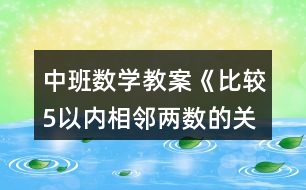 中班数学教案《比较5以内相邻两数的关